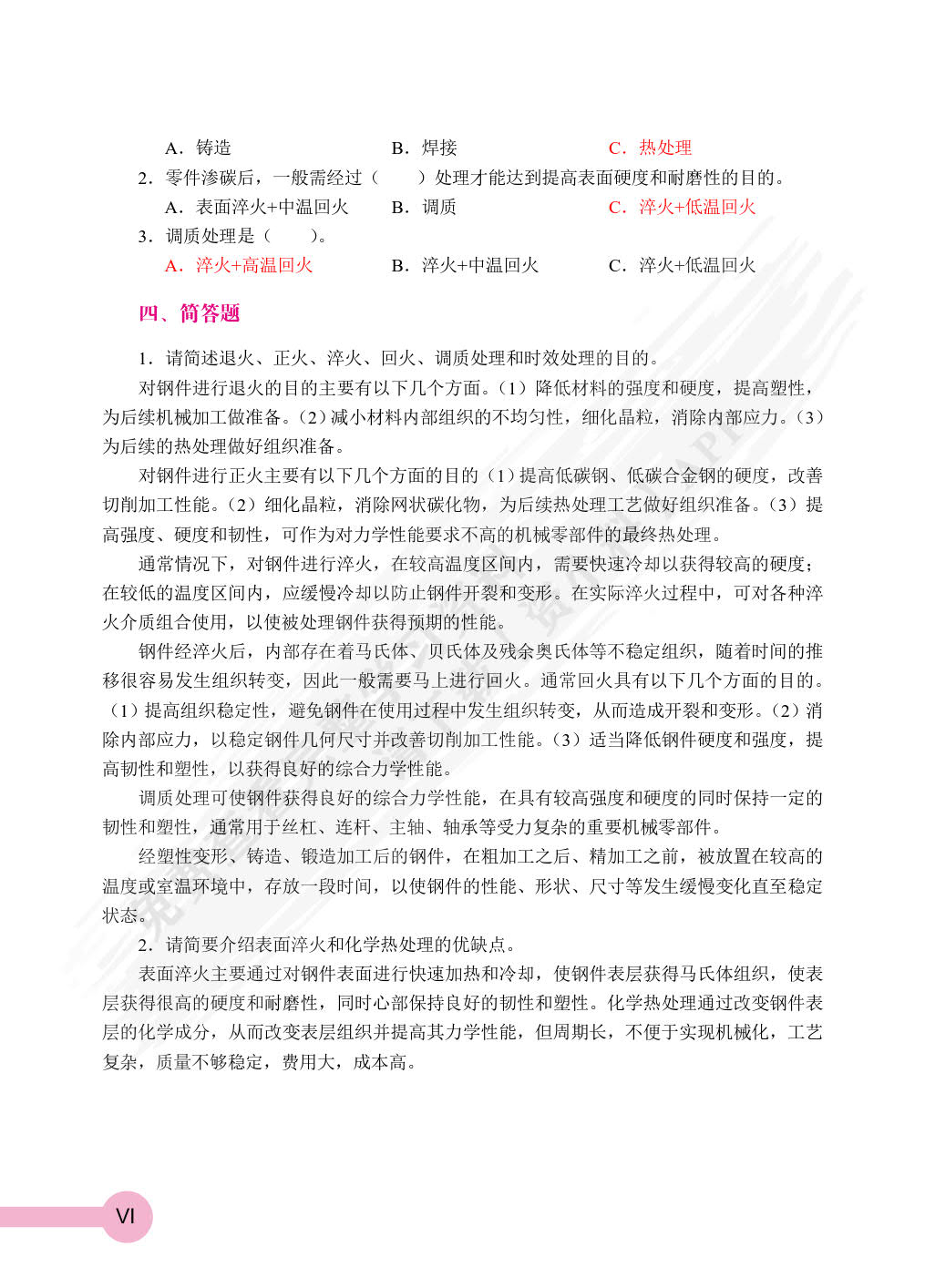 A．铸造　　B．焊接　　C．热处理

2．零件渗碳后，一般需经过（　　）处理才能达到提高表面硬度和耐磨性的目的。

A．表面淬火+中温回火　　B．调质　　C．淬火+低温回火

3．调质处理是（　　）。

A．淬火+高温回火　　B．淬火+中温回火　　C．淬火+低温回火

四、简答题

1．请简述退火、正火、淬火、回火、调质处理和时效处理的目的。

对钢件进行退火的目的主要有以下几个方面。（1）降低材料的强度和硬度，提高塑性，为后续机械加工做准备。（2）减小材料内部组织的不均匀性，细化晶粒，消除内部应力。（3）为后续的热处理做好组织准备。

对钢件进行正火主要有以下几个方面的目的（1）提高低碳钢、低碳合金钢的硬度，改善切削加工性能。（2）细化晶粒，消除网状碳化物，为后续热处理工艺做好组织准备。（3）提高强度、硬度和韧性，可作为对力学性能要求不高的机械零部件的最终热处理。

通常情况下，对钢件进行淬火，在较高温度区间内，需要快速冷却以获得较高的硬度；在较低的温度区间内，应缓慢冷却以防止钢件开裂和变形。在实际淬火过程中，可对各种淬火介质组合使用，以使被处理钢件获得预期的性能。

钢件经淬火后，内部存在着马氏体、贝氏体及残余奥氏体等不稳定组织，随着时间的推移很容易发生组织转变，因此一般需要马上进行回火。通常回火具有以下几个方面的目的。（1）提高组织稳定性，避免钢件在使用过程中发生组织转变，从而造成开裂和变形。（2）消除内部应力，以稳定钢件几何尺寸并改善切削加工性能。（3）适当降低钢件硬度和强度，提高韧性和塑性，以获得良好的综合力学性能。

调质处理可使钢件获得良好的综合力学性能，在具有较高强度和硬度的同时保持一定的韧性和塑性，通常用于丝杠、连杆、主轴、轴承等受力复杂的重要机械零部件。

经塑性变形、铸造、锻造加工后的钢件，在粗加工之后、精加工之前，被放置在较高的温度或室温环境中，存放一段时间，以使钢件的性能、形状、尺寸等发生缓慢变化直至稳定状态。

2．请简要介绍表面淬火和化学热处理的优缺点。

表面淬火主要通过对钢件表面进行快速加热和冷却，使钢件表层获得马氏体组织，使表层获得很高的硬度和耐磨性，同时心部保持良好的韧性和塑性。化学热处理通过改变钢件表层的化学成分，从而改变表层组织并提高其力学性能，但周期长，不便于实现机械化，工艺复杂，质量不够稳定，费用大，成本高。

VI